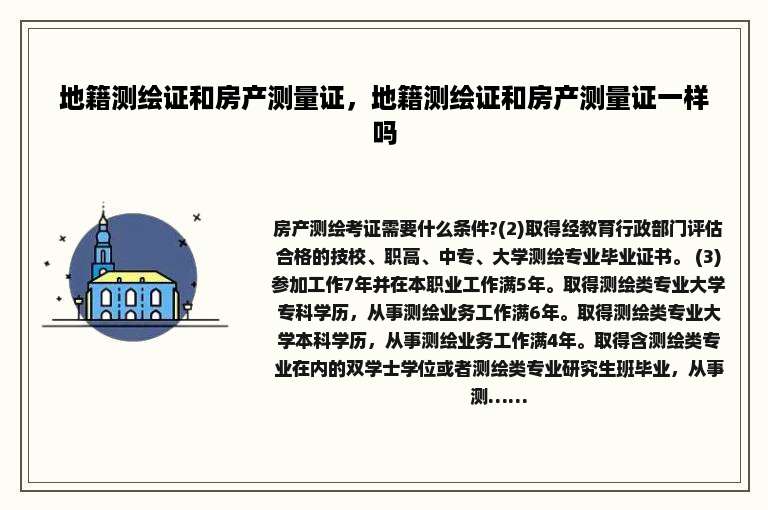 地籍测绘证和房产测量证，地籍测绘证和房产测量证一样吗

房产测绘考证需要什么条件?(2)取得经教育行政部门评估合格的技校、职高、中专、大学测绘专业毕业证书。 (3)参加工作7年并在本职业工作满5年。取得测绘类专业大学专科学历，从事测绘业务工作满6年。取得测绘类专业大学本科学历，从事测绘业务工作满4年。取得含测绘类专业在内的双学士学位或者测绘类专业研究生班毕业，从事测......